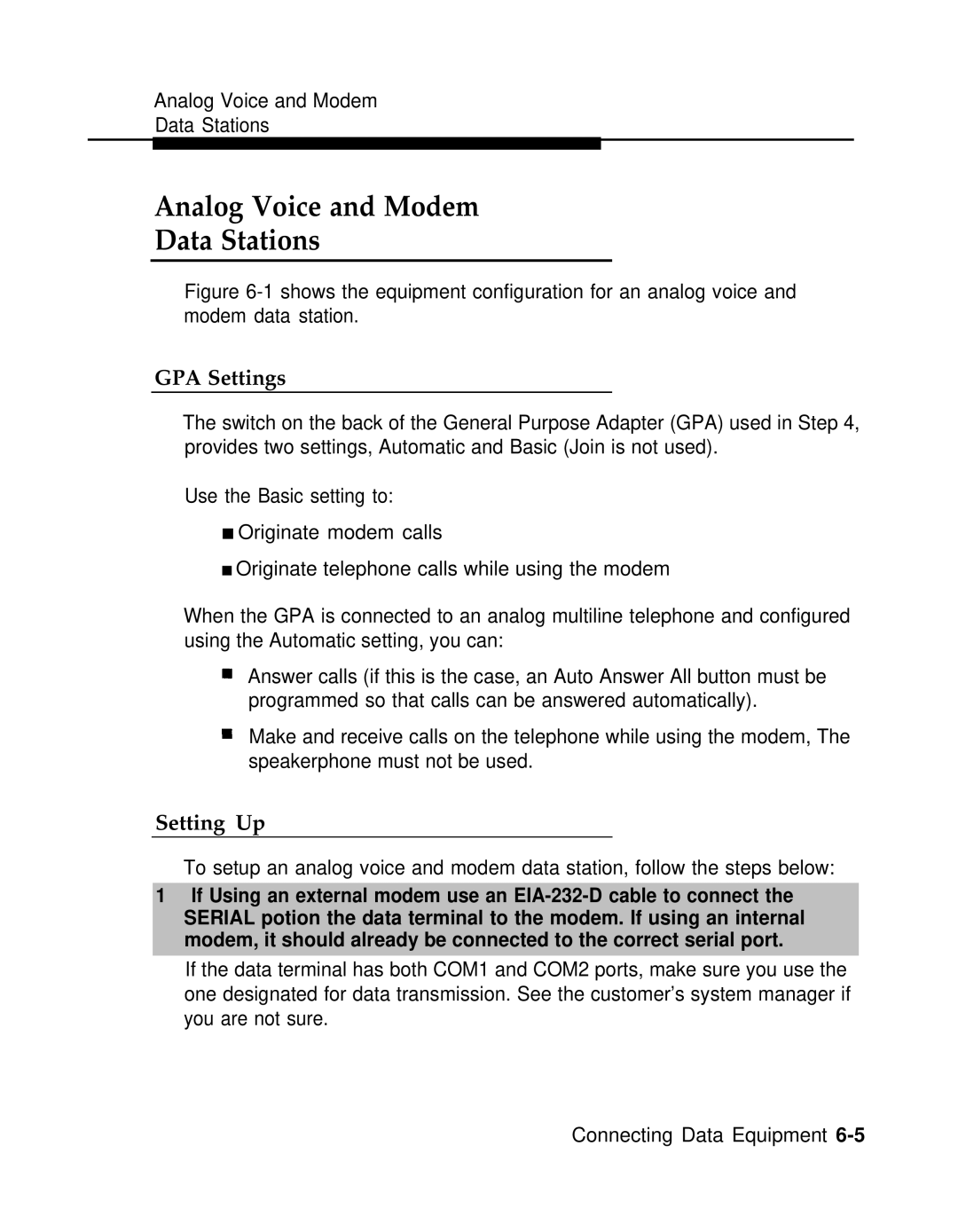 Analog Voice and Modem
Data Stations

Analog Voice and Modem
Data Stations

Figure 6-1 shows the equipment configuration for an analog voice and modem data station.

GPA Settings

The switch on the back of the General Purpose Adapter (GPA) used in Step 4, provides two settings, Automatic and Basic (Join is not used).

Use the Basic setting to:

■ Originate modem calls

■ Originate telephone calls while using the modem

When the GPA is connected to an analog multiline telephone and configured using the Automatic setting, you can:

■ Answer calls (if this is the case, an Auto Answer All button must be programmed so that calls can be answered automatically).

■ Make and receive calls on the telephone while using the modem, The speakerphone must not be used.

Setting Up

To setup an analog voice and modem data station, follow the steps below:

1 If Using an external modem use an EIA-232-D cable to connect the SERIAL potion the data terminal to the modem. If using an internal modem, it should already be connected to the correct serial port.

If the data terminal has both COM1 and COM2 ports, make sure you use the one designated for data transmission. See the customer's system manager if you are not sure.

Connecting Data Equipment 6-5